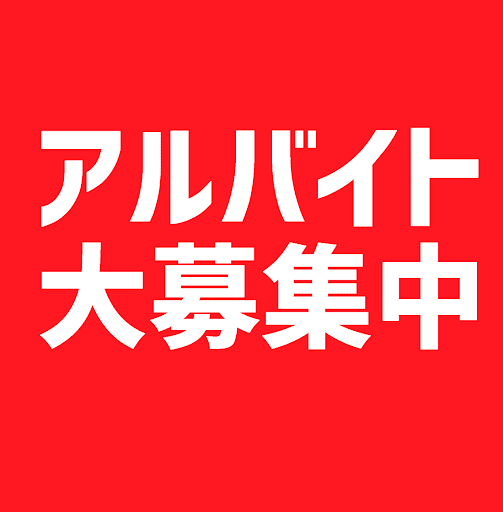 アルバイト
大募集中